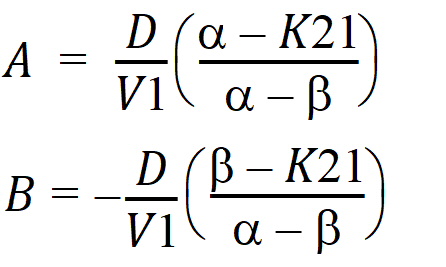 $A = \frac{D}{V1}\left(\frac{\alpha - K21}{\alpha - \beta}\right)$

$B = -\frac{D}{V1}\left(\frac{\beta - K21}{\alpha - \beta}\right)$